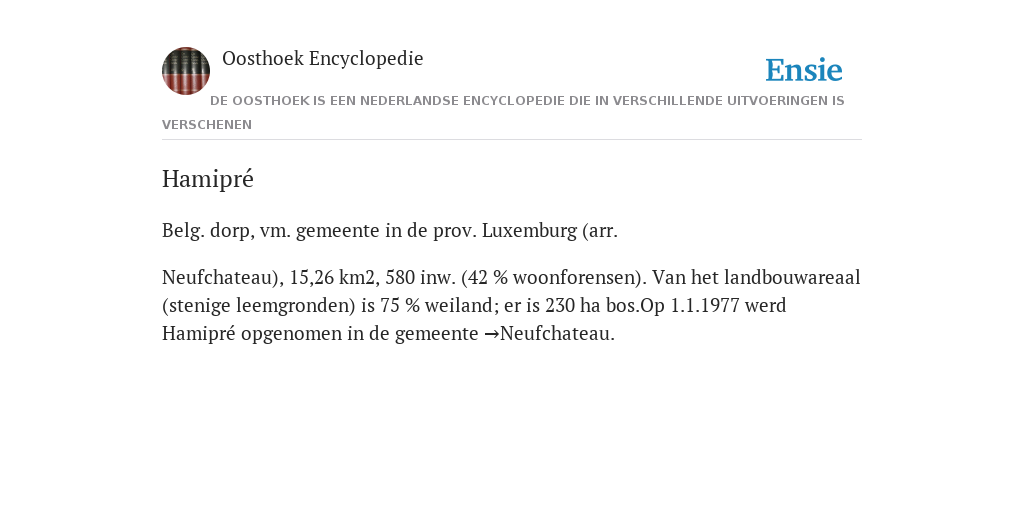 Oosthoek Encyclopedie

Ensie

DE OOSTHOEK IS EEN NEDERLANDSE ENCYCLOPEDIE DIE IN VERSCHILLENDE UITVOERINGEN IS VERSCHENEN

Hamipré

Belg. dorp, vm. gemeente in de prov. Luxemburg (arr.

Neufchateau), 15,26 km2, 580 inw. (42 % woonforensen). Van het landbouwareaal (stenige leemgronden) is 75 % weiland; er is 230 ha bos.Op 1.1.1977 werd Hamipré opgenomen in de gemeente →Neufchateau.